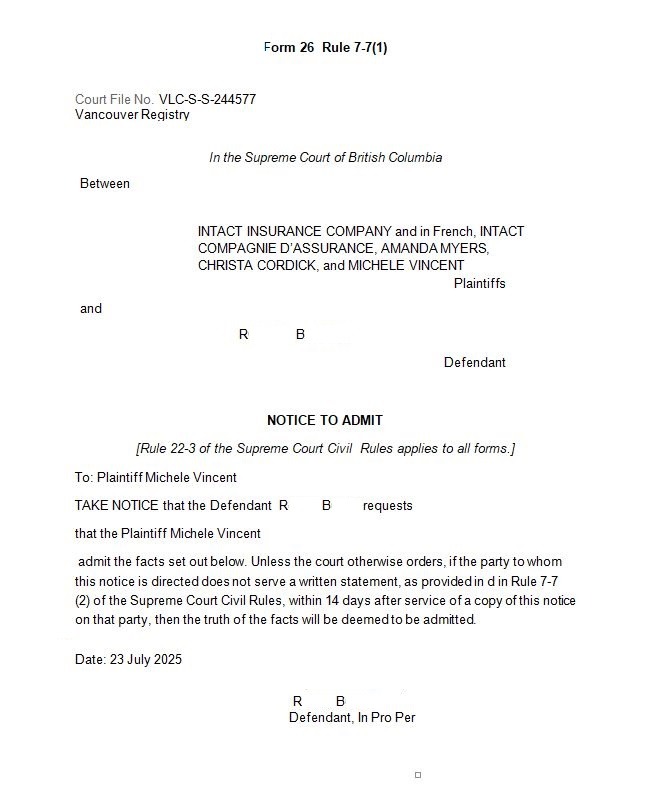 Form 26 Rule 7-7(1)

Court File No. VLC-S-S-244577
Vancouver Registry

In the Supreme Court of British Columbia

Between

INTACT INSURANCE COMPANY and in French, INTACT COMPAGNIE D'ASSURANCE, AMANDA MYERS, CHRISTA CORDICK, and MICHELE VINCENT
Plaintiffs

and

R B

Defendant

NOTICE TO ADMIT

[Rule 22-3 of the Supreme Court Civil Rules applies to all forms.]

To: Plaintiff Michele Vincent

TAKE NOTICE that the Defendant R B requests

that the Plaintiff Michele Vincent

admit the facts set out below. Unless the court otherwise orders, if the party to whom this notice is directed does not serve a written statement, as provided in d in Rule 7-7 (2) of the Supreme Court Civil Rules, within 14 days after service of a copy of this notice on that party, then the truth of the facts will be deemed to be admitted.

Date: 23 July 2025

R B
Defendant, In Pro Per